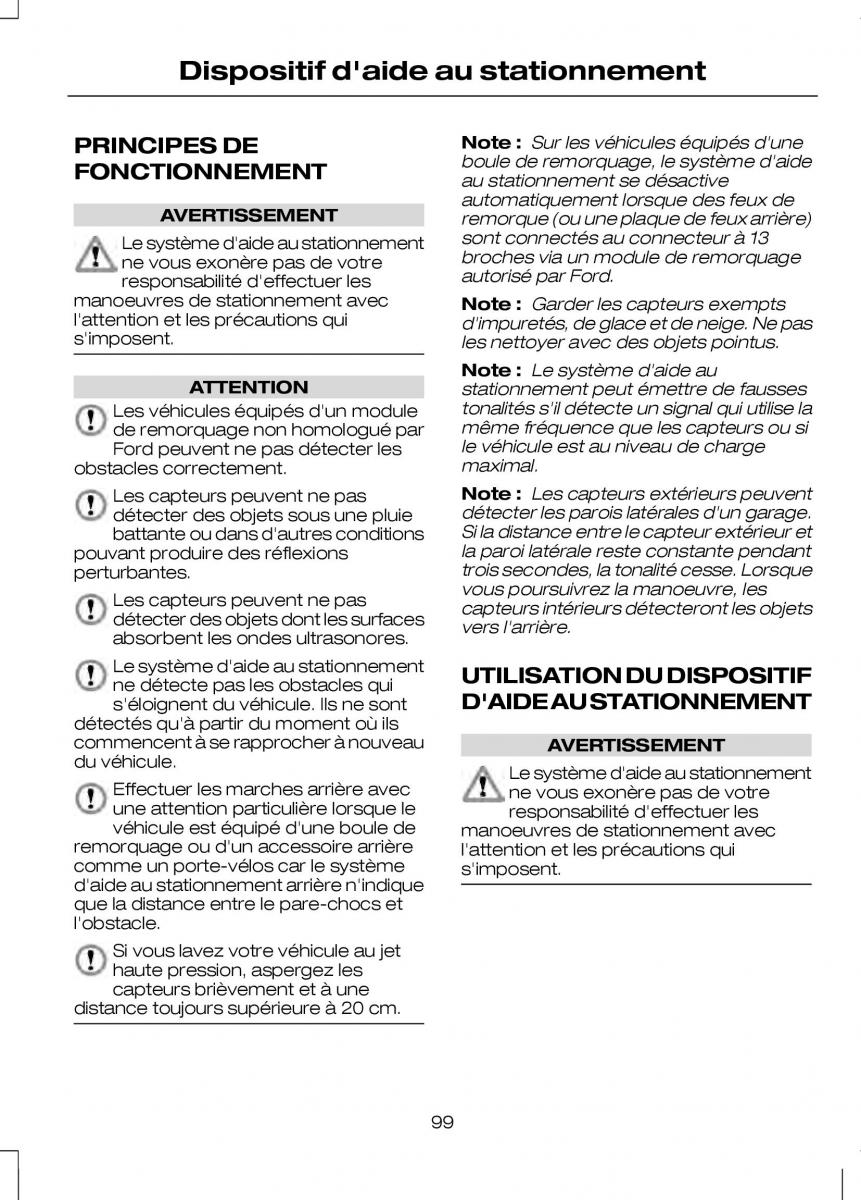 Dispositif d'aide au stationnement

PRINCIPES DE FONCTIONNEMENT

AVERTISSEMENT

Le système d'aide au stationnement ne vous exonère pas de votre responsabilité d'effectuer les manoeuvres de stationnement avec l'attention et les précautions qui s'imposent.

ATTENTION

Les véhicules équipés d'un module de remorquage non homologué par Ford peuvent ne pas détecter les obstacles correctement.

Les capteurs peuvent ne pas détecter des objets sous une pluie battante ou dans d'autres conditions pouvant produire des réflexions perturbantes.

Les capteurs peuvent ne pas détecter des objets dont les surfaces absorbent les ondes ultrasonores.

Le système d'aide au stationnement ne détecte pas les obstacles qui s'éloignent du véhicule. Ils ne sont détectés qu'à partir du moment où ils commencent à se rapprocher à nouveau du véhicule.

Effectuer les marches arrière avec une attention particulière lorsque le véhicule est équipé d'une boule de remorquage ou d'un accessoire arrière comme un porte-vélos car le système d'aide au stationnement arrière n'indique que la distance entre le pare-chocs et l'obstacle.

Si vous lavez votre véhicule au jet haute pression, aspergez les capteurs brièvement et à une distance toujours supérieure à 20 cm.

Note : Sur les véhicules équipés d'une boule de remorquage, le système d'aide au stationnement se désactive automatiquement lorsque des feux de remorque (ou une plaque de feux arrière) sont connectés au connecteur à 13 broches via un module de remorquage autorisé par Ford.

Note : Garder les capteurs exempts d'impuretés, de glace et de neige. Ne pas les nettoyer avec des objets pointus.

Note : Le système d'aide au stationnement peut émettre de fausses tonalités s'il détecte un signal qui utilise la même fréquence que les capteurs ou si le véhicule est au niveau de charge maximal.

Note : Les capteurs extérieurs peuvent détecter les parois latérales d'un garage. Si la distance entre le capteur extérieur et la paroi latérale reste constante pendant trois secondes, la tonalité cesse. Lorsque vous poursuivrez la manoeuvre, les capteurs intérieurs détecteront les objets vers l'arrière.

UTILISATION DU DISPOSITIF D'AIDE AU STATIONNEMENT

AVERTISSEMENT

Le système d'aide au stationnement ne vous exonère pas de votre responsabilité d'effectuer les manoeuvres de stationnement avec l'attention et les précautions qui s'imposent.

99